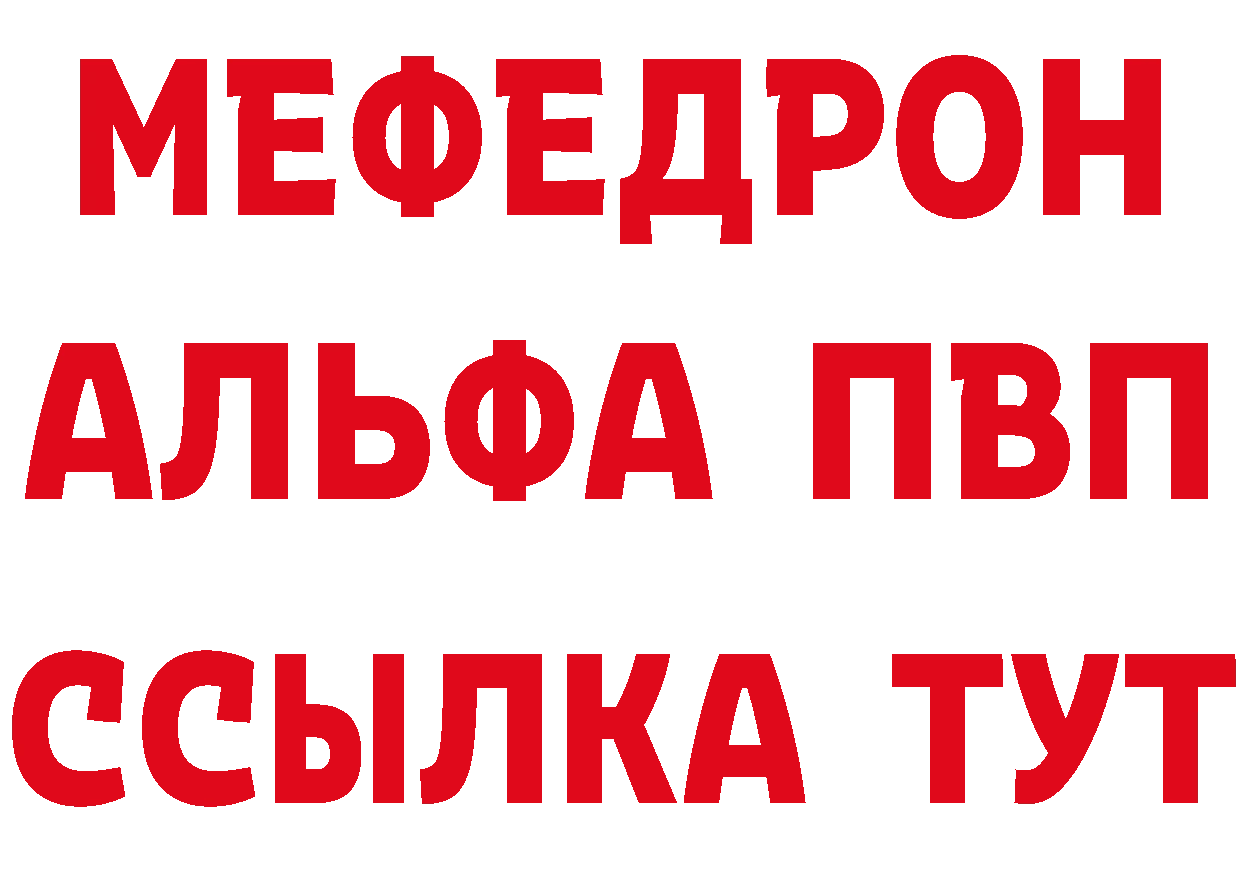 МЕФЕДРОН
АЛЬФА ПВП
ССЫЛКА ТУТ